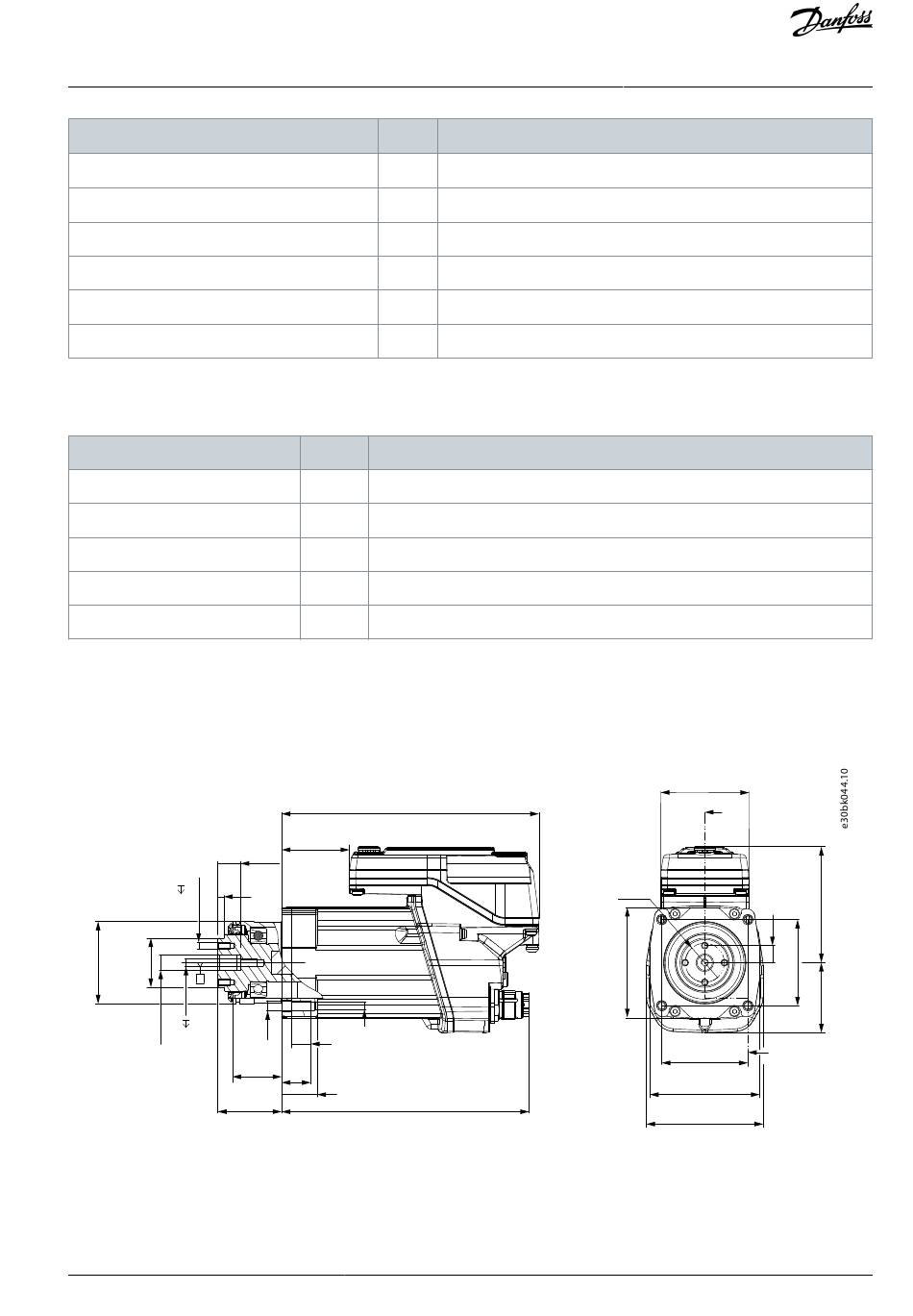 Danfoss

e30bk044.10